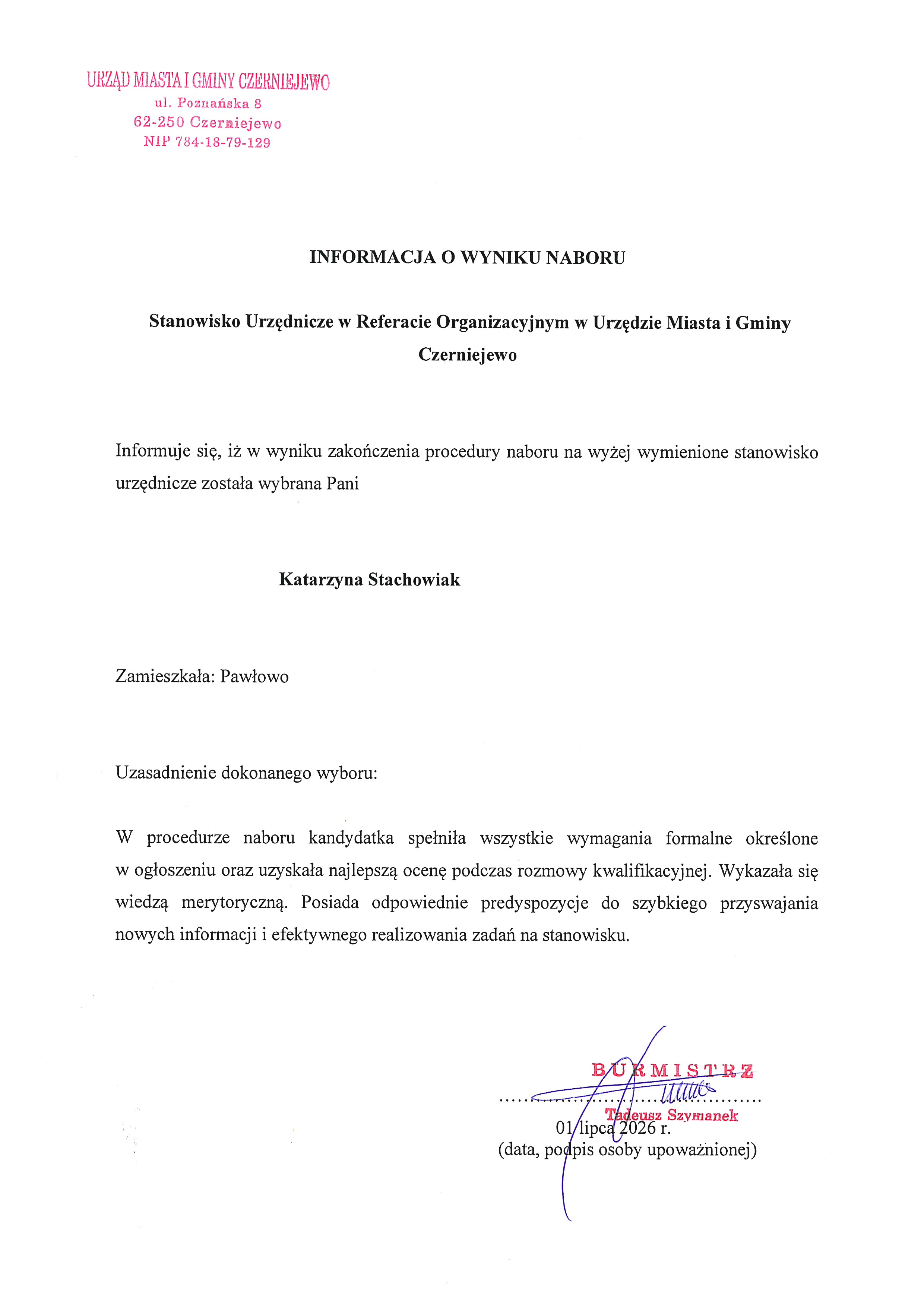 URZĄD MIASTA I GMINY CZERNIEJEWO
ul. Poznańska 8
62-250 Czerniejewo
NIP 784-18-79-129

INFORMACJA O WYNIKU NABORU

Stanowisko Urzędnicze w Referacie Organizacyjnym w Urzędzie Miasta i Gminy Czerniejewo

Informuje się, iż w wyniku zakończenia procedury naboru na wyżej wymienione stanowisko urzędnicze została wybrana Pani

Katarzyna Stachowiak

Zamieszkała: Pawłowo

Uzasadnienie dokonanego wyboru:

W procedurze naboru kandydatka spełniła wszystkie wymagania formalne określone w ogłoszeniu oraz uzyskała najlepszą ocenę podczas rozmowy kwalifikacyjnej. Wykazała się wiedzą merytoryczną. Posiada odpowiednie predyspozycje do szybkiego przyswajania nowych informacji i efektywnego realizowania zadań na stanowisku.

BURMISTRZ
Tadeusz Szymanek
01 lipca 2026 r.
(data, podpis osoby upoważnionej)